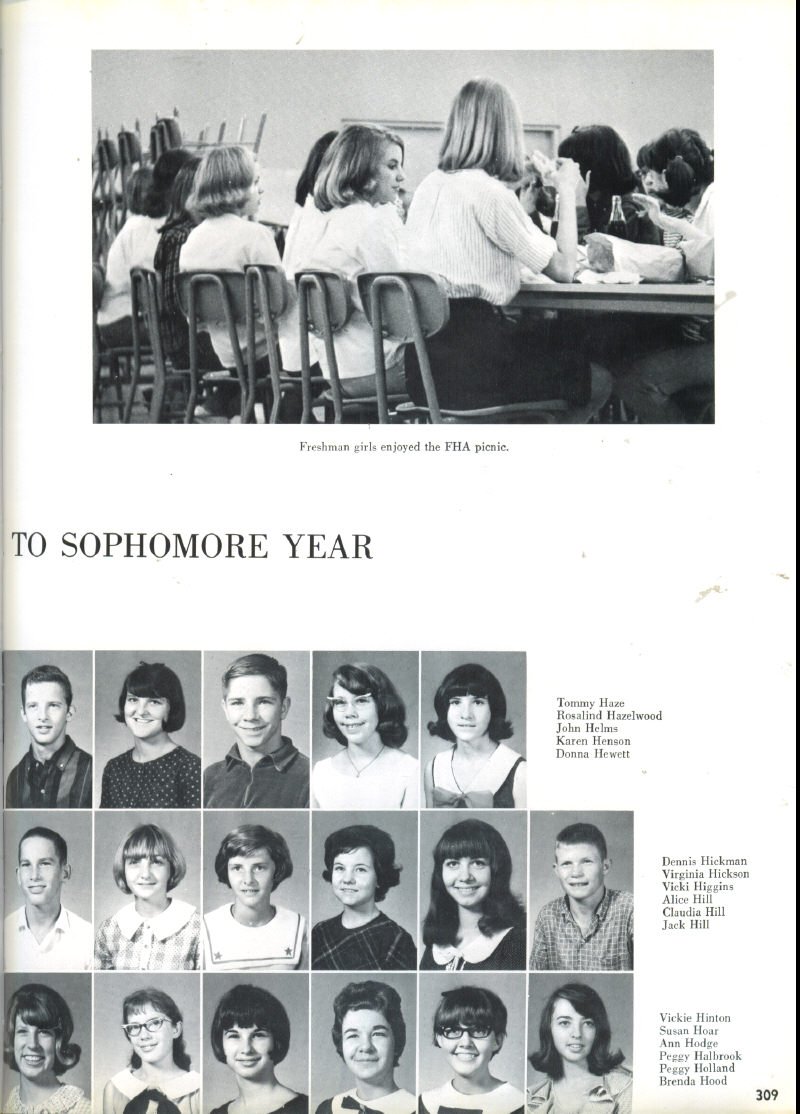 Freshman girls enjoyed the FHA picnic.

TO SOPHOMORE YEAR

Tommy Haze
Rosalind Hazelwood
John Helms
Karen Henson
Donna Hewett

Dennis Hickman
Virginia Hickson
Vicki Higgins
Alice Hill
Claudia Hill
Jack Hill

Vickie Hinton
Susan Hoar
Ann Hodge
Peggy Halbrook
Peggy Holland
Brenda Hood

309